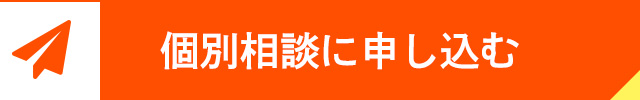 個別相談に申し込む